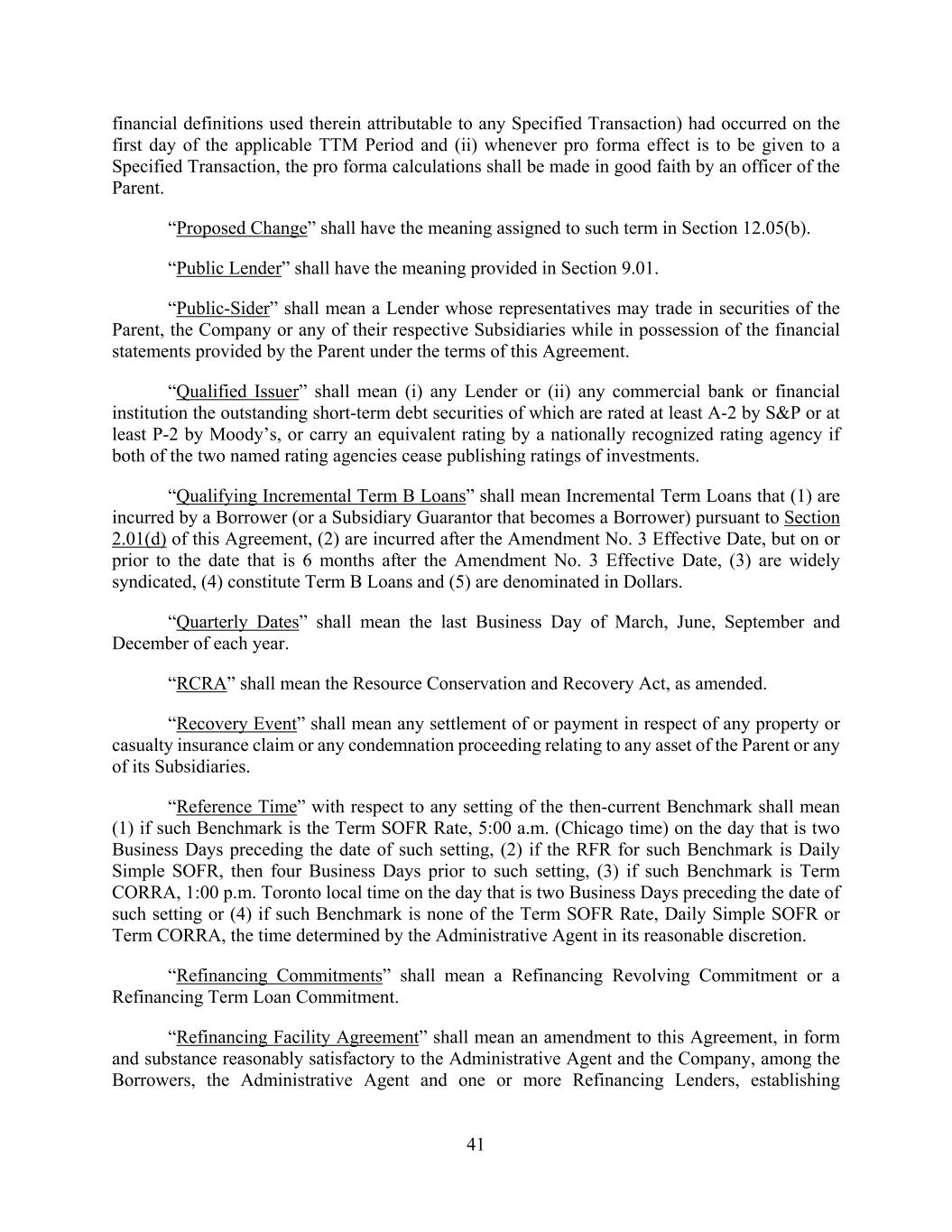 financial definitions used therein attributable to any Specified Transaction) had occurred on the first day of the applicable TTM Period and (ii) whenever pro forma effect is to be given to a Specified Transaction, the pro forma calculations shall be made in good faith by an officer of the Parent.

“Proposed Change” shall have the meaning assigned to such term in Section 12.05(b).

“Public Lender” shall have the meaning provided in Section 9.01.

“Public-Sider” shall mean a Lender whose representatives may trade in securities of the Parent, the Company or any of their respective Subsidiaries while in possession of the financial statements provided by the Parent under the terms of this Agreement.

“Qualified Issuer” shall mean (i) any Lender or (ii) any commercial bank or financial institution the outstanding short-term debt securities of which are rated at least A-2 by S&P or at least P-2 by Moody’s, or carry an equivalent rating by a nationally recognized rating agency if both of the two named rating agencies cease publishing ratings of investments.

“Qualifying Incremental Term B Loans” shall mean Incremental Term Loans that (1) are incurred by a Borrower (or a Subsidiary Guarantor that becomes a Borrower) pursuant to Section 2.01(d) of this Agreement, (2) are incurred after the Amendment No. 3 Effective Date, but on or prior to the date that is 6 months after the Amendment No. 3 Effective Date, (3) are widely syndicated, (4) constitute Term B Loans and (5) are denominated in Dollars.

“Quarterly Dates” shall mean the last Business Day of March, June, September and December of each year.

“RCRA” shall mean the Resource Conservation and Recovery Act, as amended.

“Recovery Event” shall mean any settlement of or payment in respect of any property or casualty insurance claim or any condemnation proceeding relating to any asset of the Parent or any of its Subsidiaries.

“Reference Time” with respect to any setting of the then-current Benchmark shall mean (1) if such Benchmark is the Term SOFR Rate, 5:00 a.m. (Chicago time) on the day that is two Business Days preceding the date of such setting, (2) if the RFR for such Benchmark is Daily Simple SOFR, then four Business Days prior to such setting, (3) if such Benchmark is Term CORRA, 1:00 p.m. Toronto local time on the day that is two Business Days preceding the date of such setting or (4) if such Benchmark is none of the Term SOFR Rate, Daily Simple SOFR or Term CORRA, the time determined by the Administrative Agent in its reasonable discretion.

“Refinancing Commitments” shall mean a Refinancing Revolving Commitment or a Refinancing Term Loan Commitment.

“Refinancing Facility Agreement” shall mean an amendment to this Agreement, in form and substance reasonably satisfactory to the Administrative Agent and the Company, among the Borrowers, the Administrative Agent and one or more Refinancing Lenders, establishing

41